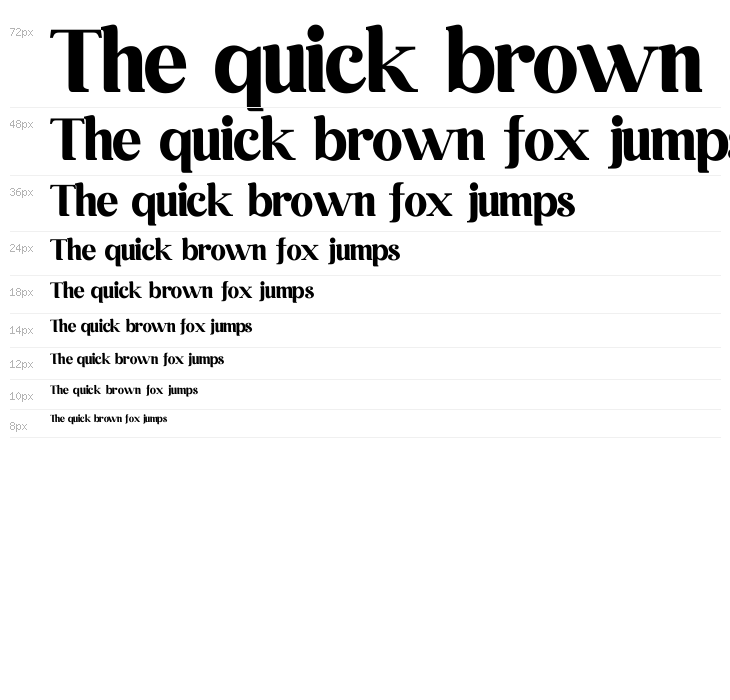 72px The quick brown

48px The quick brown fox jumps

36px The quick brown fox jumps

24px The quick brown fox jumps

18px The quick brown fox jumps

14px The quick brown fox jumps

12px The quick brown fox jumps

10px The quick brown fox jumps

8px The quick brown fox jumps